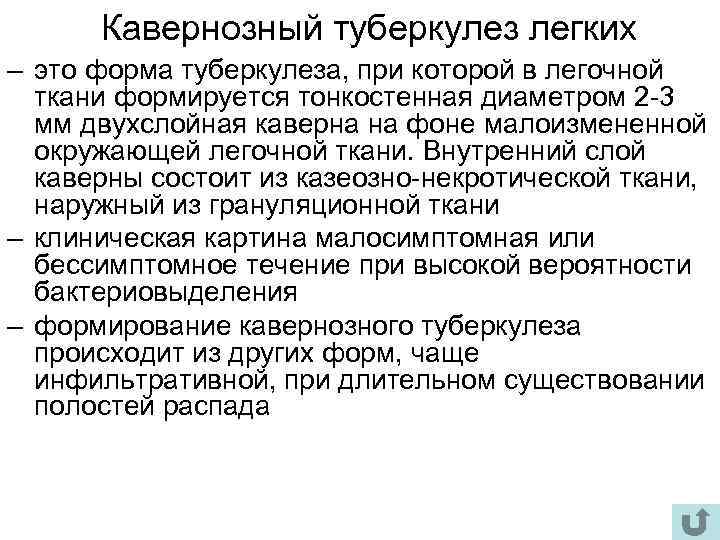 Кавернозный туберкулез легких

– это форма туберкулеза, при которой в легочной ткани формируется тонкостенная диаметром 2-3 мм двухслойная каверна на фоне малоизмененной окружающей легочной ткани. Внутренний слой каверны состоит из казеозно-некротической ткани, наружный из грануляционной ткани

– клиническая картина малосимптомная или бессимптомное течение при высокой вероятности бактериовыделения

– формирование кавернозного туберкулеза происходит из других форм, чаще инфильтративной, при длительном существовании полостей распада